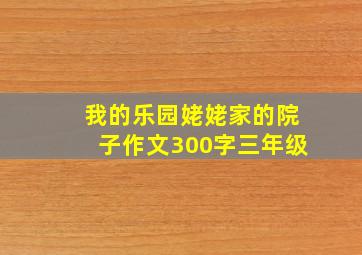 我的乐园姥姥家的院子作文300字三年级